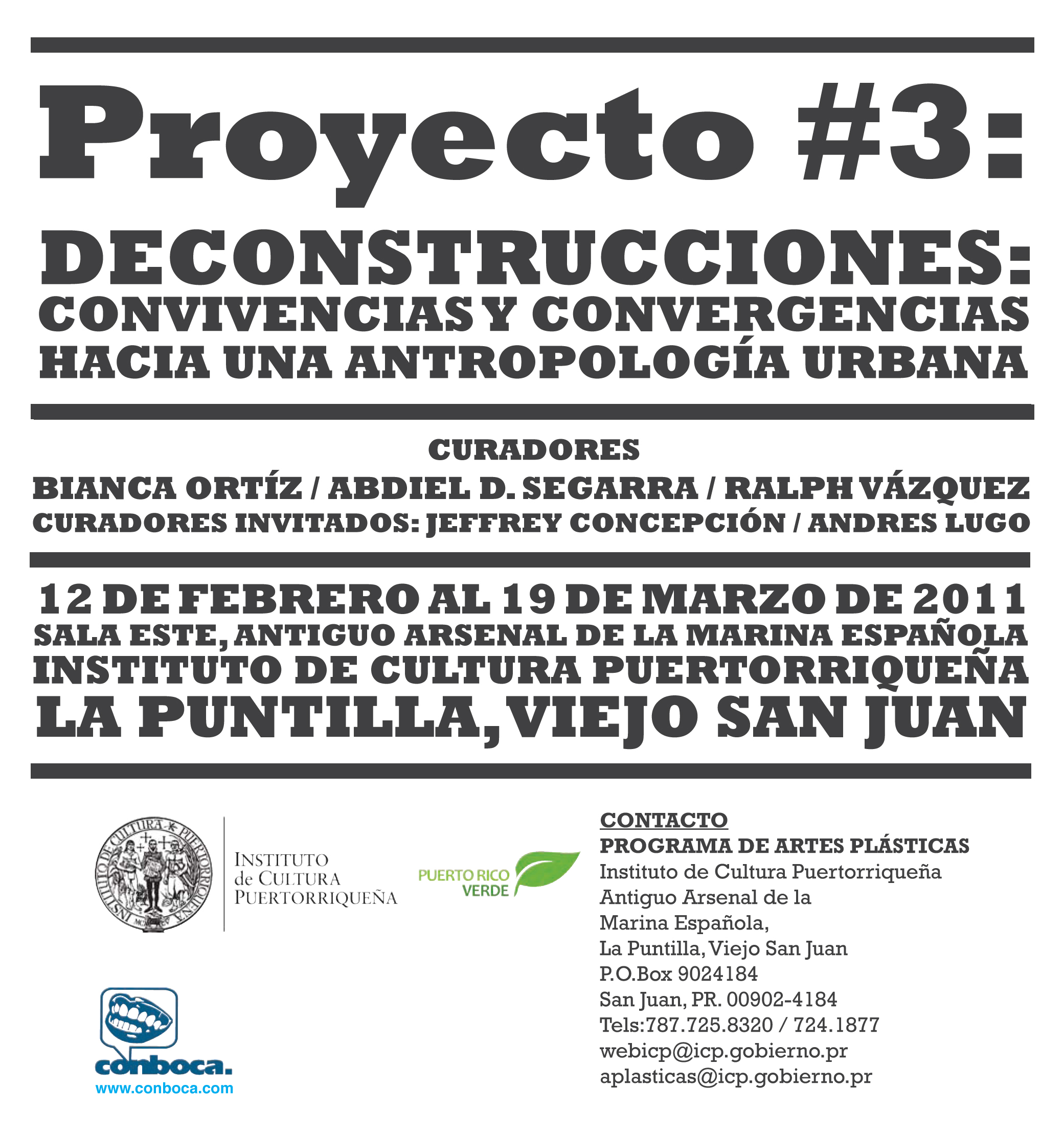 Proyecto #3:

DECONSTRUCCIONES:
CONVIVENCIAS Y CONVERGENCIAS
HACIA UNA ANTROPOLOGÍA URBANA

CURADORES
BIANCA ORTÍZ / ABDIEL D. SEGARRA / RALPH VÁZQUEZ
CURADORES INVITADOS: JEFFREY CONCEPCIÓN / ANDRES LUGO

12 DE FEBRERO AL 19 DE MARZO DE 2011
SALA ESTE, ANTIGUO ARSENAL DE LA MARINA ESPAÑOLA
INSTITUTO DE CULTURA PUERTORRIQUEÑA
LA PUNTILLA, VIEJO SAN JUAN

INSTITUTO DE CULTURA PUERTORRIQUEÑA

INSTITUTO de CULTURA PUERTORRIQUEÑA

PUERTO RICO VERDE

conboca.
www.conboca.com

CONTACTO
PROGRAMA DE ARTES PLÁSTICAS
Instituto de Cultura Puertorriqueña
Antiguo Arsenal de la
Marina Española,
La Puntilla, Viejo San Juan
P.O.Box 9024184
San Juan, PR. 00902-4184
Tels:787.725.8320 / 724.1877
webicp@icp.gobierno.pr
aplasticas@icp.gobierno.pr